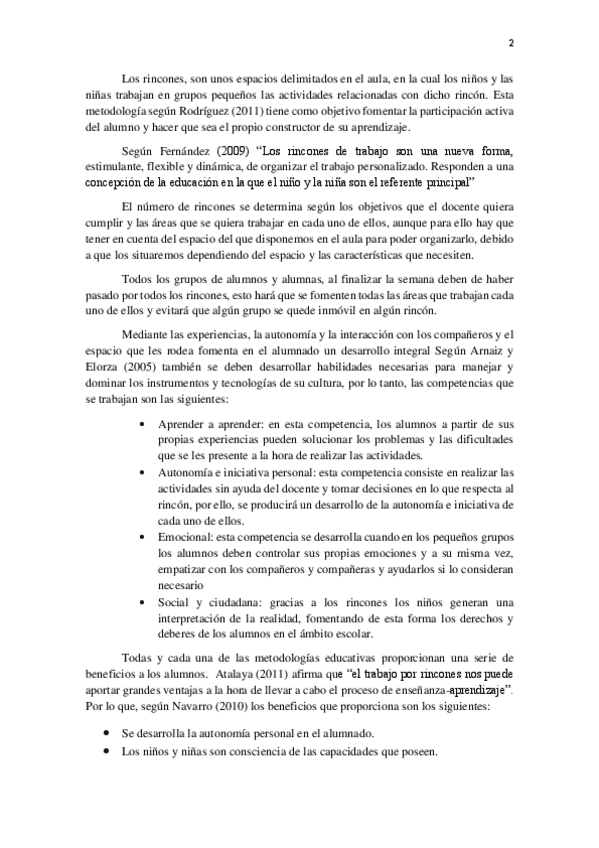 2

Los rincones, son unos espacios delimitados en el aula, en la cual los niños y las niñas trabajan en grupos pequeños las actividades relacionadas con dicho rincón. Esta metodología según Rodríguez (2011) tiene como objetivo fomentar la participación activa del alumno y hacer que sea el propio constructor de su aprendizaje.

Según Fernández (2009) "Los rincones de trabajo son una nueva forma, estimulante, flexible y dinámica, de organizar el trabajo personalizado. Responden a una concepción de la educación en la que el niño y la niña son el referente principal"

El número de rincones se determina según los objetivos que el docente quiera cumplir y las áreas que se quiera trabajar en cada uno de ellos, aunque para ello hay que tener en cuenta del espacio del que disponemos en el aula para poder organizarlo, debido a que los situaremos dependiendo del espacio y las características que necesiten.

Todos los grupos de alumnos y alumnas, al finalizar la semana deben de haber pasado por todos los rincones, esto hará que se fomenten todas las áreas que trabajan cada uno de ellos y evitará que algún grupo se quede inmóvil en algún rincón.

Mediante las experiencias, la autonomía y la interacción con los compañeros y el espacio que les rodea fomenta en el alumnado un desarrollo integral Según Arnaiz y Elorza (2005) también se deben desarrollar habilidades necesarias para manejar y dominar los instrumentos y tecnologías de su cultura, por lo tanto, las competencias que se trabajan son las siguientes:

• Aprender a aprender: en esta competencia, los alumnos a partir de sus propias experiencias pueden solucionar los problemas y las dificultades que se les presente a la hora de realizar las actividades.
• Autonomía e iniciativa personal: esta competencia consiste en realizar las actividades sin ayuda del docente y tomar decisiones en lo que respecta al rincón, por ello, se producirá un desarrollo de la autonomía e iniciativa de cada uno de ellos.
• Emocional: esta competencia se desarrolla cuando en los pequeños grupos los alumnos deben controlar sus propias emociones y a su misma vez, empatizar con los compañeros y compañeras y ayudarlos si lo consideran necesario
• Social y ciudadana: gracias a los rincones los niños generan una interpretación de la realidad, fomentando de esta forma los derechos y deberes de los alumnos en el ámbito escolar.

Todas y cada una de las metodologías educativas proporcionan una serie de beneficios a los alumnos. Atalaya (2011) afirma que "el trabajo por rincones nos puede aportar grandes ventajas a la hora de llevar a cabo el proceso de enseñanza-aprendizaje". Por lo que, según Navarro (2010) los beneficios que proporciona son los siguientes:

• Se desarrolla la autonomía personal en el alumnado.
• Los niños y niñas son consciencia de las capacidades que poseen.